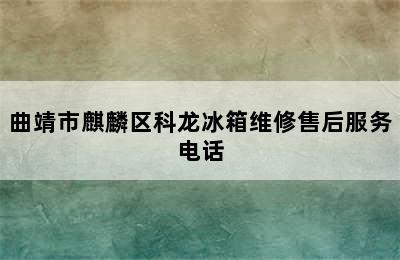 曲靖市麒麟区科龙冰箱维修售后服务电话